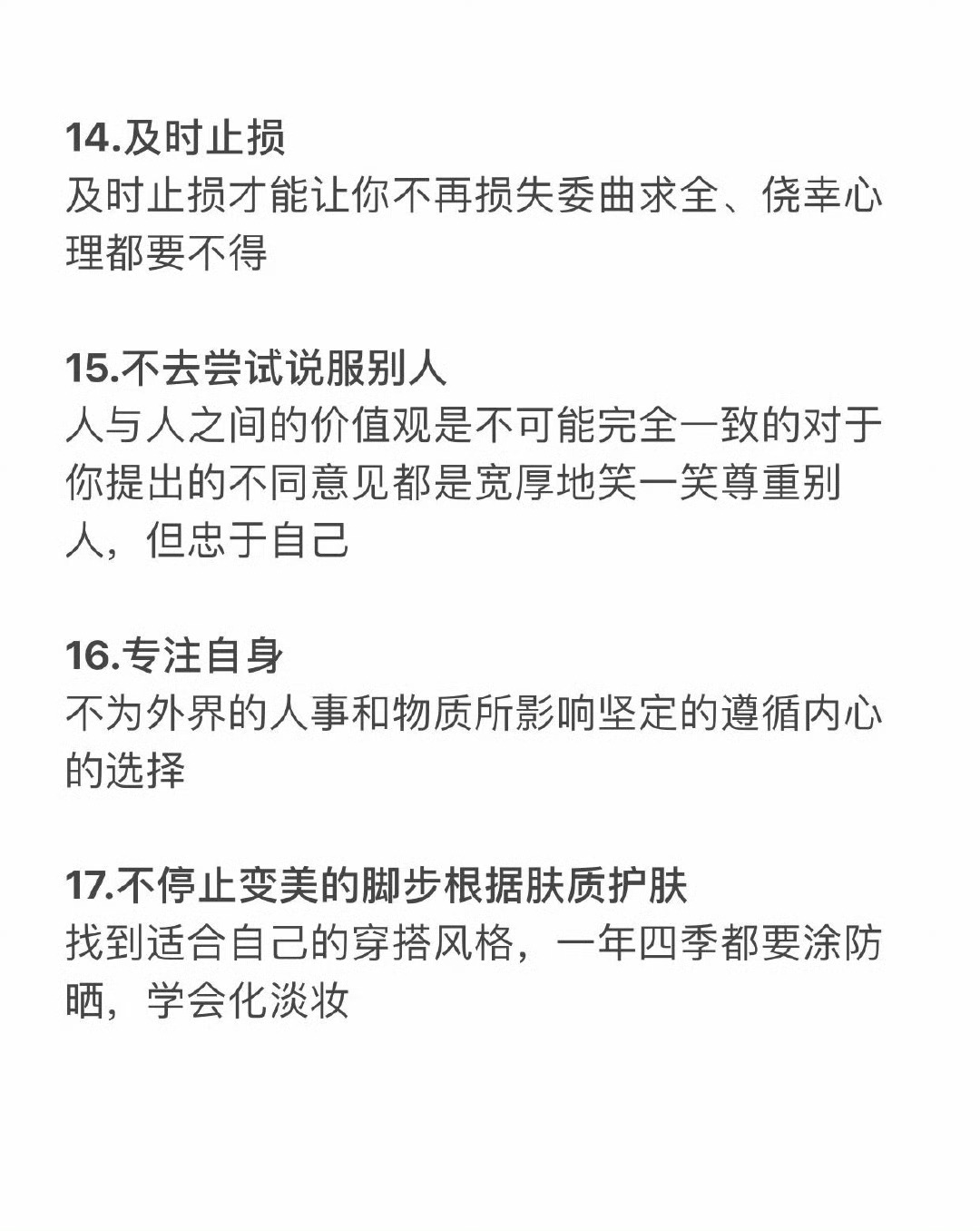 14.及时止损
及时止损才能让你不再损失委曲求全、侥幸心理都要不得

15.不去尝试说服别人
人与人之间的价值观是不可能完全一致的对于你提出的不同意见都是宽厚地笑一笑尊重别人，但忠于自己

16.专注自身
不为外界的人事和物质所影响坚定的遵循内心的选择

17.不停止变美的脚步根据肤质护肤
找到适合自己的穿搭风格，一年四季都要涂防晒，学会化淡妆